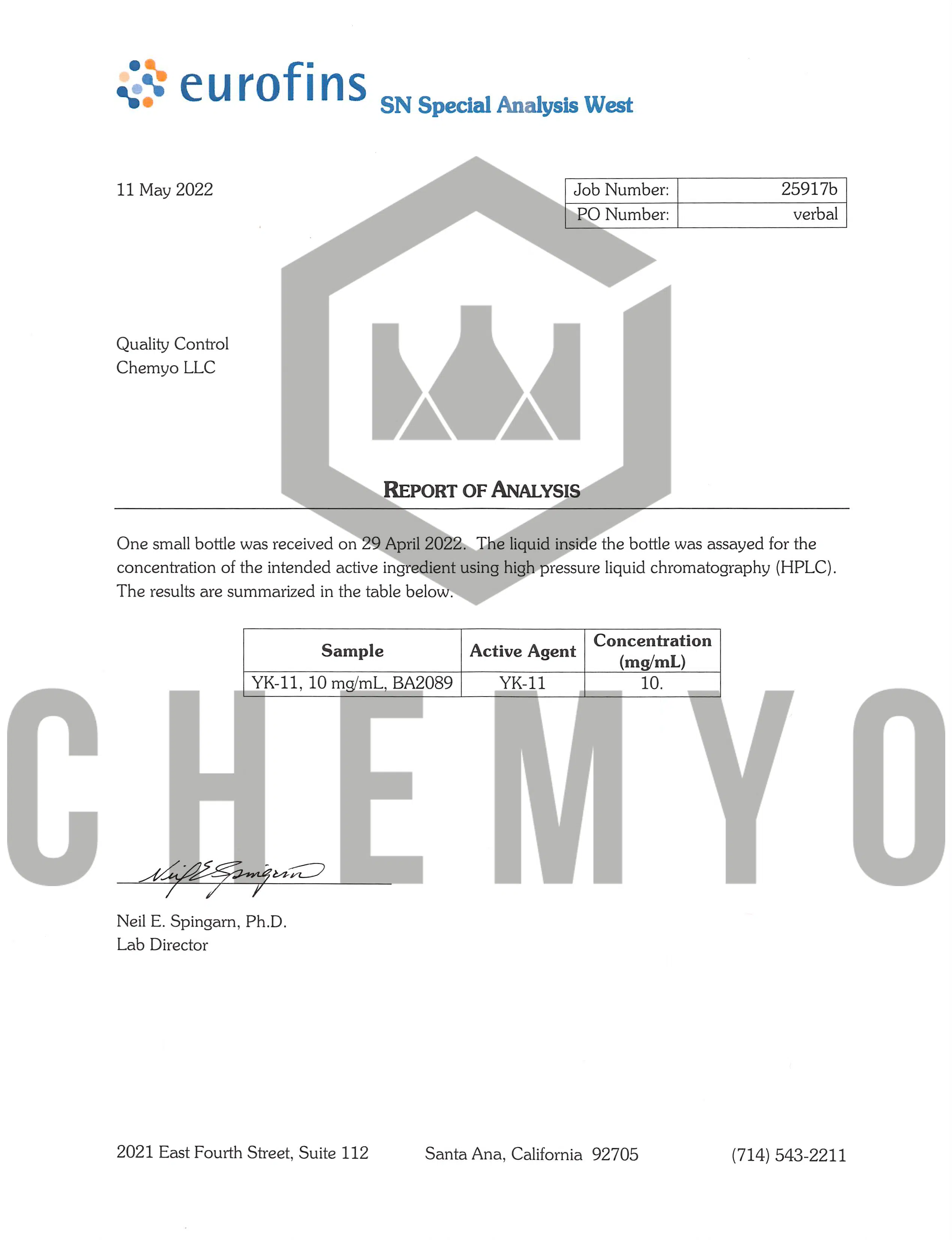 eurofins SN Special Analysis West

11 May 2022

| Job Number: | 25917b |
|---|---|
| PO Number: | verbal |

Quality Control
Chemyo LLC

REPORT OF ANALYSIS

One small bottle was received on 29 April 2022. The liquid inside the bottle was assayed for the concentration of the intended active ingredient using high pressure liquid chromatography (HPLC). The results are summarized in the table below.

| Sample | Active Agent | Concentration (mg/mL) |
|---|---|---|
| YK-11, 10 mg/mL, BA2089 | YK-11 | 10. |

CHEMYO

Neil E Spingarn

Neil E. Spingarn, Ph.D.
Lab Director

2021 East Fourth Street, Suite 112 Santa Ana, California 92705 (714) 543-2211